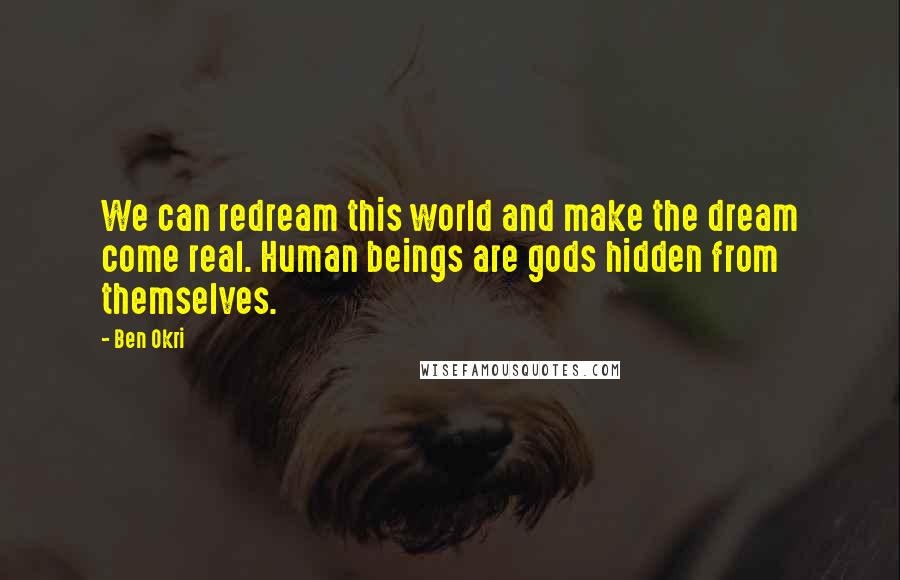 We can redream this world and make the dream come real. Human beings are gods hidden from themselves.

- Ben Okri

WISEFAMOUSQUOTES.COM